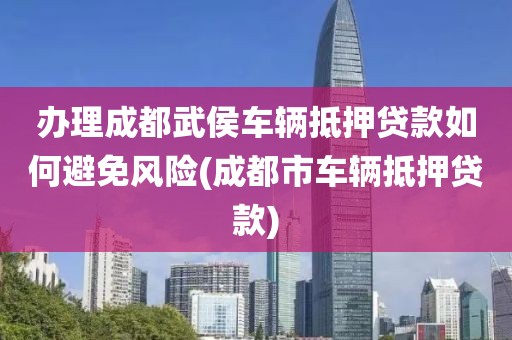 办理成都武侯车辆抵押贷款如何避免风险(成都市车辆抵押贷款)